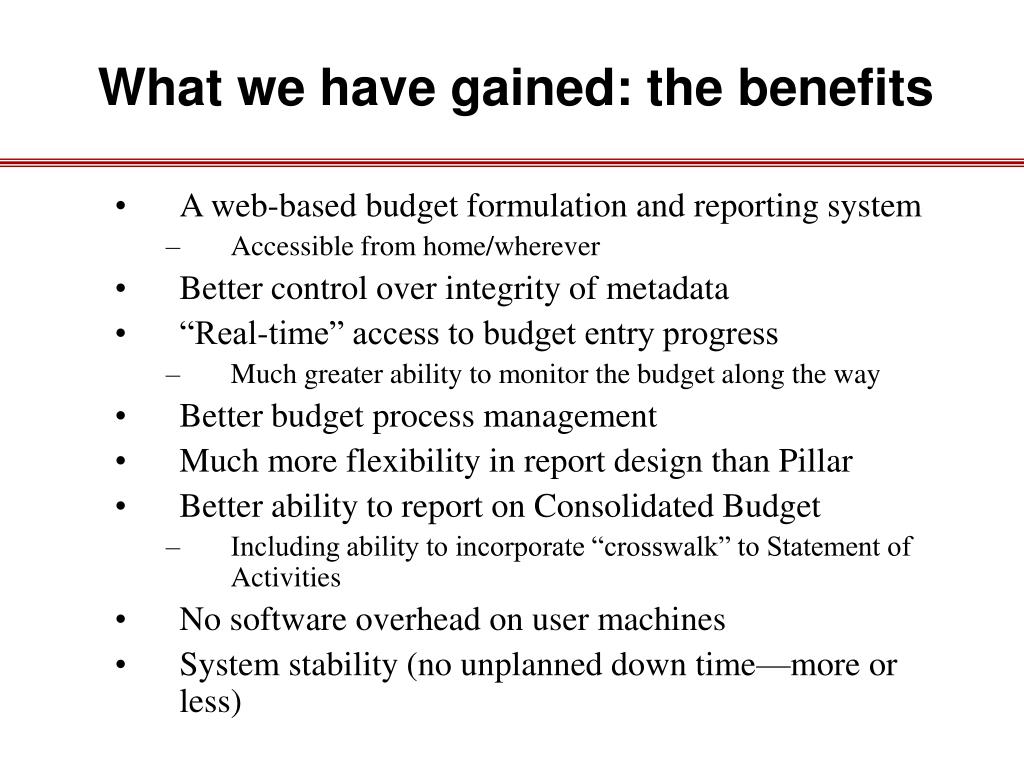 What we have gained: the benefits

• A web-based budget formulation and reporting system
– Accessible from home/wherever
• Better control over integrity of metadata
• “Real-time” access to budget entry progress
– Much greater ability to monitor the budget along the way
• Better budget process management
• Much more flexibility in report design than Pillar
• Better ability to report on Consolidated Budget
– Including ability to incorporate “crosswalk” to Statement of Activities
• No software overhead on user machines
• System stability (no unplanned down time—more or less)